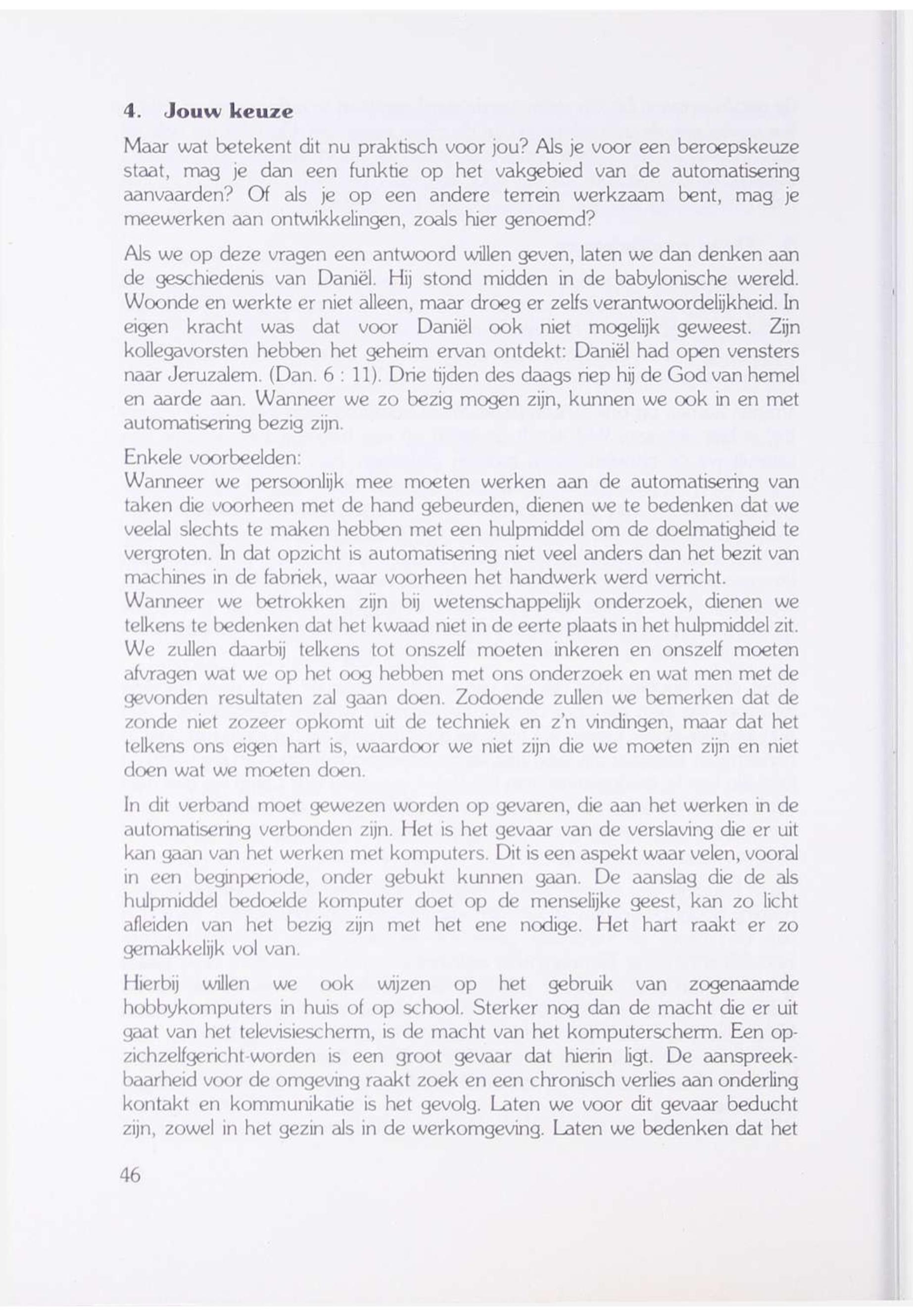 4. Jouw keuze

Maar wat betekent dit nu praktisch voor jou? Als je voor een beroepskeuze staat, mag je dan een funktie op het vakgebied van de automatisering aanvaarden? Of als je op een andere terrein werkzaam bent, mag je meewerken aan ontwikkelingen, zoals hier genoemd?

Als we op deze vragen een antwoord willen geven, laten we dan denken aan de geschiedenis van Daniël. Hij stond midden in de babylonische wereld. Woonde en werkte er niet alleen, maar droeg er zelfs verantwoordelijkheid. In eigen kracht was dat voor Daniël ook niet mogelijk geweest. Zijn kollegavorsten hebben het geheim ervan ontdekt: Daniël had open vensters naar Jeruzalem. (Dan. 6 : 11). Drie tijden des daags riep hij de God van hemel en aarde aan. Wanneer we zo bezig mogen zijn, kunnen we ook in en met automatisering bezig zijn.

Enkele voorbeelden:
Wanneer we persoonlijk mee moeten werken aan de automatisering van taken die voorheen met de hand gebeurden, dienen we te bedenken dat we veelal slechts te maken hebben met een hulpmiddel om de doelmatigheid te vergroten. In dat opzicht is automatisering niet veel anders dan het bezit van machines in de fabriek, waar voorheen het handwerk werd verricht.
Wanneer we betrokken zijn bij wetenschappelijk onderzoek, dienen we telkens te bedenken dat het kwaad niet in de eerte plaats in het hulpmiddel zit. We zullen daarbij telkens tot onszelf moeten inkeren en onszelf moeten afvragen wat we op het oog hebben met ons onderzoek en wat men met de gevonden resultaten zal gaan doen. Zodoende zullen we bemerken dat de zonde niet zozeer opkomt uit de techniek en z'n vindingen, maar dat het telkens ons eigen hart is, waardoor we niet zijn die we moeten zijn en niet doen wat we moeten doen.

In dit verband moet gewezen worden op gevaren, die aan het werken in de automatisering verbonden zijn. Het is het gevaar van de verslaving die er uit kan gaan van het werken met komputers. Dit is een aspekt waar velen, vooral in een beginperiode, onder gebukt kunnen gaan. De aanslag die de als hulpmiddel bedoelde komputer doet op de menselijke geest, kan zo licht afleiden van het bezig zijn met het ene nodige. Het hart raakt er zo gemakkelijk vol van.

Hierbij willen we ook wijzen op het gebruik van zogenaamde hobbykomputers in huis of op school. Sterker nog dan de macht die er uit gaat van het televisiescherm, is de macht van het komputerscherm. Een op-zichzelfgericht-worden is een groot gevaar dat hierin ligt. De aanspreekbaarheid voor de omgeving raakt zoek en een chronisch verlies aan onderling kontakt en kommunikatie is het gevolg. Laten we voor dit gevaar beducht zijn, zowel in het gezin als in de werkomgeving. Laten we bedenken dat het

46